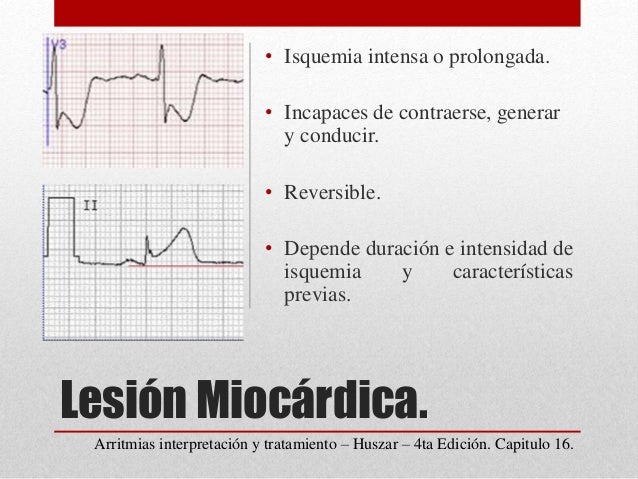 V3

II

• Isquemia intensa o prolongada.

• Incapaces de contraerse, generar y conducir.

• Reversible.

• Depende duración e intensidad de isquemia y características previas.

Lesión Miocárdica.

Arritmias interpretación y tratamiento – Huszar – 4ta Edición. Capitulo 16.